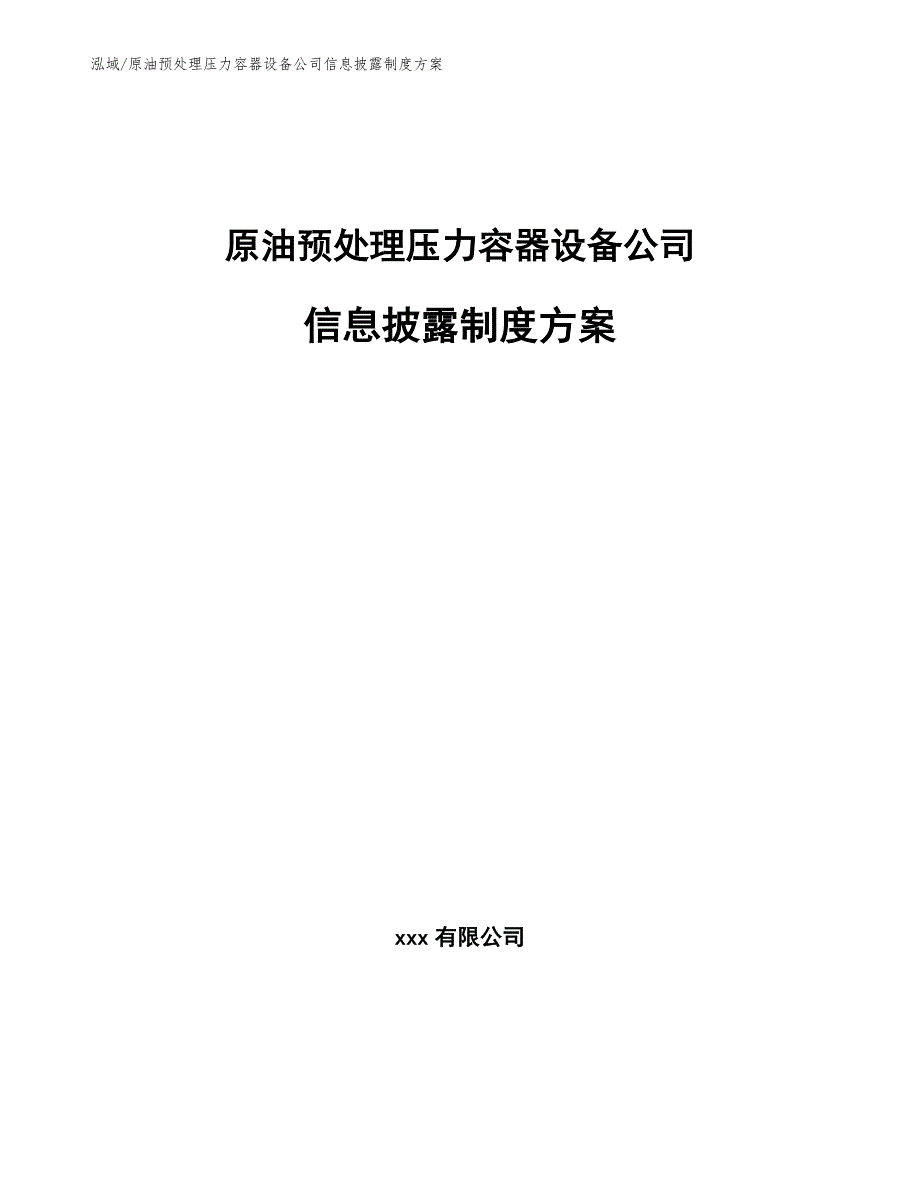 泓域/原油预处理压力容器设备公司信息披露制度方案

原油预处理压力容器设备公司

信息披露制度方案

xxx 有限公司